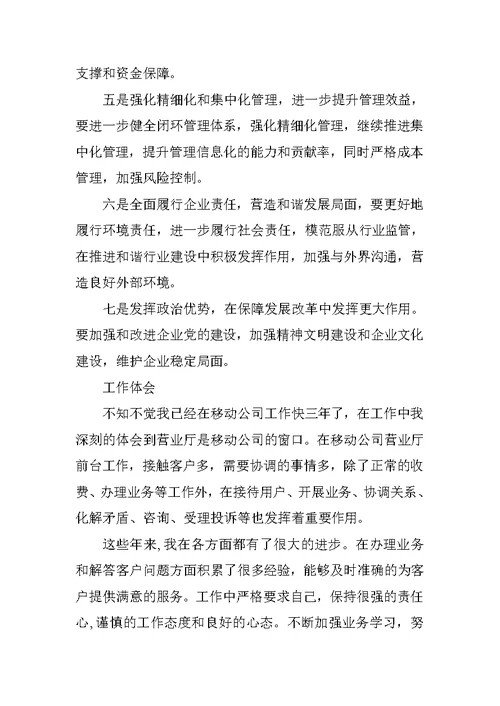 支撑和资金保障。

五是强化精细化和集中化管理，进一步提升管理效益，要进一步健全闭环管理体系，强化精细化管理，继续推进集中化管理，提升管理信息化的能力和贡献率，同时严格成本管理，加强风险控制。

六是全面履行企业责任，营造和谐发展局面，要更好地履行环境责任，进一步履行社会责任，模范服从行业监管，在推进和谐行业建设中积极发挥作用，加强与外界沟通，营造良好外部环境。

七是发挥政治优势，在保障发展改革中发挥更大作用。要加强和改进企业党的建设，加强精神文明建设和企业文化建设，维护企业稳定局面。

工作体会

不知不觉我已经在移动公司工作快三年了，在工作中我深刻的体会到营业厅是移动公司的窗口。在移动公司营业厅前台工作，接触客户多，需要协调的事情多，除了正常的收费、办理业务等工作外，在接待用户、开展业务、协调关系、化解矛盾、咨询、受理投诉等也发挥着重要作用。

这些年来，我在各方面都有了很大的进步。在办理业务和解答客户问题方面积累了很多经验，能够及时准确的为客户提供满意的服务。工作中严格要求自己，保持很强的责任心，谨慎的工作态度和良好的心态。不断加强业务学习，努